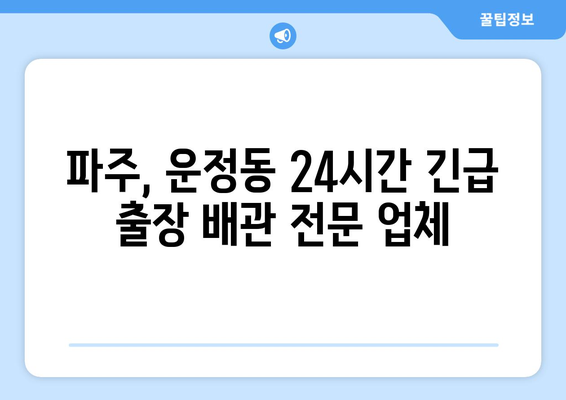 꿀팁정보

파주, 운정동 24시간 긴급 출장 배관 전문 업체